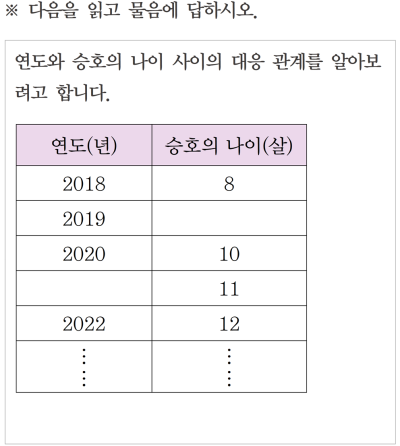 ※ 다음을 읽고 물음에 답하시오.

연도와 승호의 나이 사이의 대응 관계를 알아보려고 합니다.

| 연도(년) | 승호의 나이(살) |
|---|---|
| 2018 | 8 |
| 2019 | |
| 2020 | 10 |
| | 11 |
| 2022 | 12 |
| ⋮ | ⋮ |